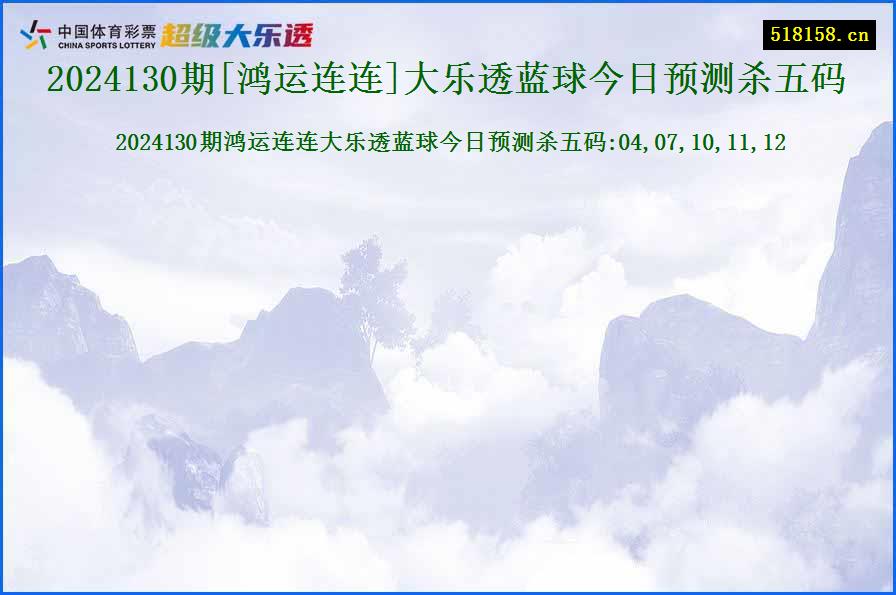 中国体育彩票
CHINA SPORTS LOTTERY
超级大乐透

518158.cn

2024130期[鸿运连连]大乐透蓝球今日预测杀五码

2024130期鸿运连连大乐透蓝球今日预测杀五码:04,07,10,11,12